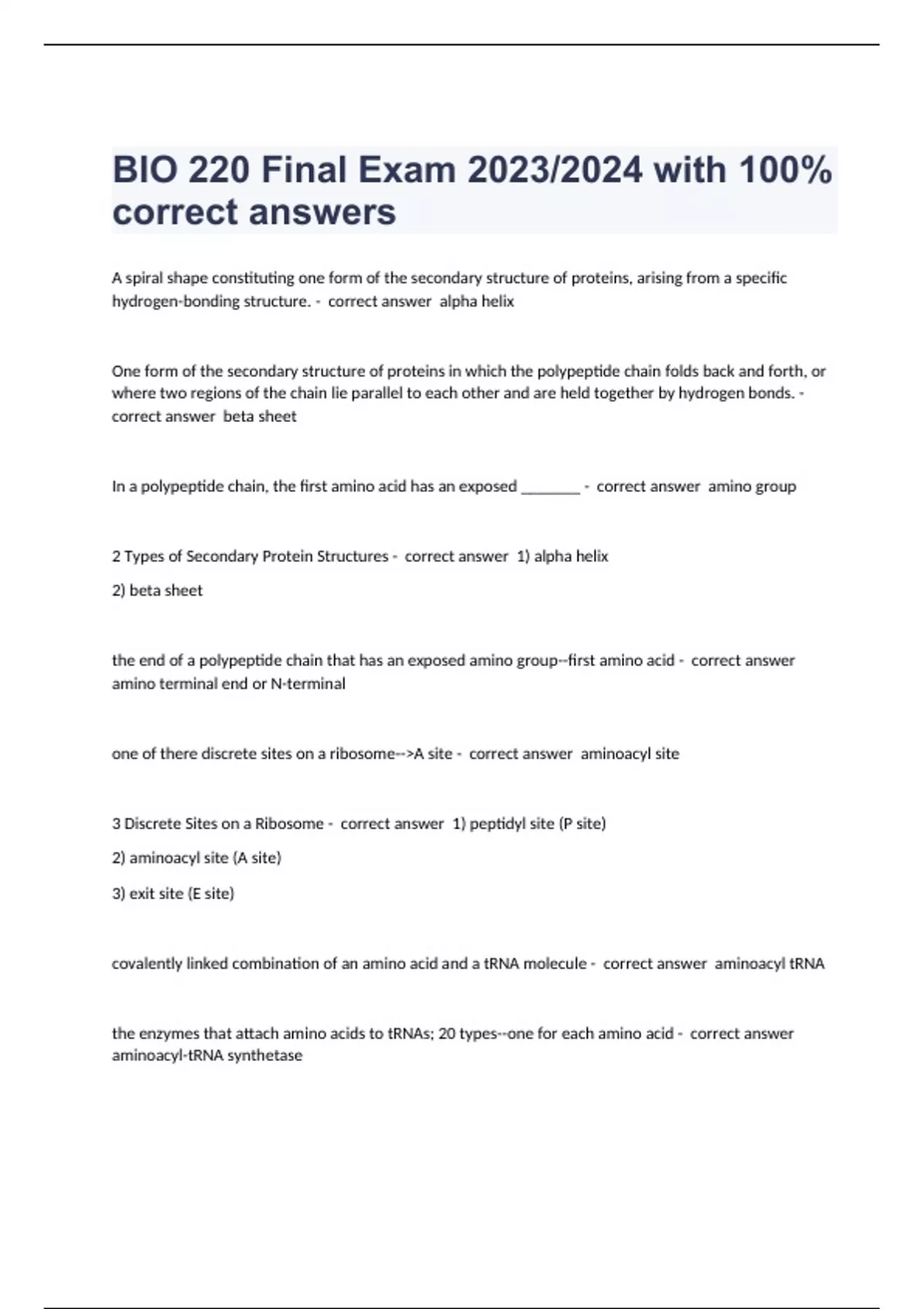 BIO 220 Final Exam 2023/2024 with 100% correct answers

A spiral shape constituting one form of the secondary structure of proteins, arising from a specific hydrogen-bonding structure. - correct answer alpha helix

One form of the secondary structure of proteins in which the polypeptide chain folds back and forth, or where two regions of the chain lie parallel to each other and are held together by hydrogen bonds. - correct answer beta sheet

In a polypeptide chain, the first amino acid has an exposed ________ - correct answer amino group

2 Types of Secondary Protein Structures - correct answer 1) alpha helix

2) beta sheet

the end of a polypeptide chain that has an exposed amino group--first amino acid - correct answer amino terminal end or N-terminal

one of there discrete sites on a ribosome-->A site - correct answer aminoacyl site

3 Discrete Sites on a Ribosome - correct answer 1) peptidyl site (P site)

2) aminoacyl site (A site)

3) exit site (E site)

covalently linked combination of an amino acid and a tRNA molecule - correct answer aminoacyl tRNA

the enzymes that attach amino acids to tRNAs; 20 types--one for each amino acid - correct answer aminoacyl-tRNA synthetase